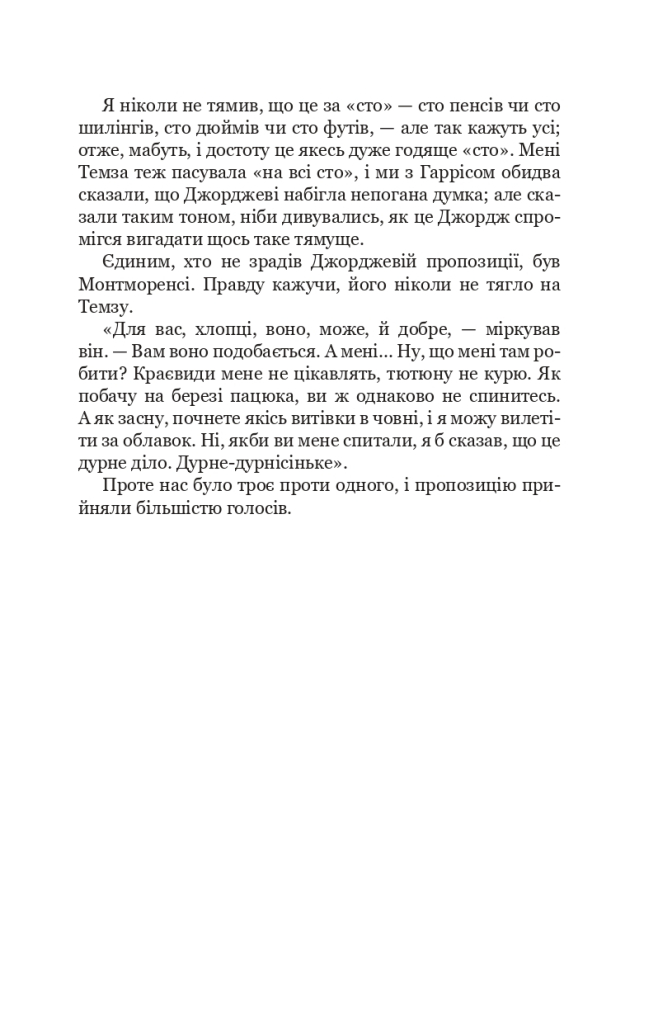 Я ніколи не тямив, що це за «сто» — сто пенсів чи сто шилінгів, сто дюймів чи сто футів, — але так кажуть усі; отже, мабуть, і достоту це якесь дуже годяще «сто». Мені Темза теж пасувала «на всі сто», і ми з Гаррісом обидва сказали, що Джорджеві набігла непогана думка; але сказали таким тоном, ніби дивувались, як це Джордж спромігся вигадати щось таке тямуще.

Єдиним, хто не зрадів Джорджевій пропозиції, був Монтморенсі. Правду кажучи, його ніколи не тягло на Темзу.

«Для вас, хлопці, воно, може, й добре, — міркував він. — Вам воно подобається. А мені... Ну, що мені там робити? Краєвиди мене не цікавлять, тютюну не курю. Як побачу на березі пацюка, ви ж однаково не спинитесь. А як засну, почнете якісь витівки в човні, і я можу вилетіти за облавок. Ні, якби ви мене спитали, я б сказав, що це дурне діло. Дурне-дурнісіньке».

Проте нас було троє проти одного, і пропозицію прийняли більшістю голосів.